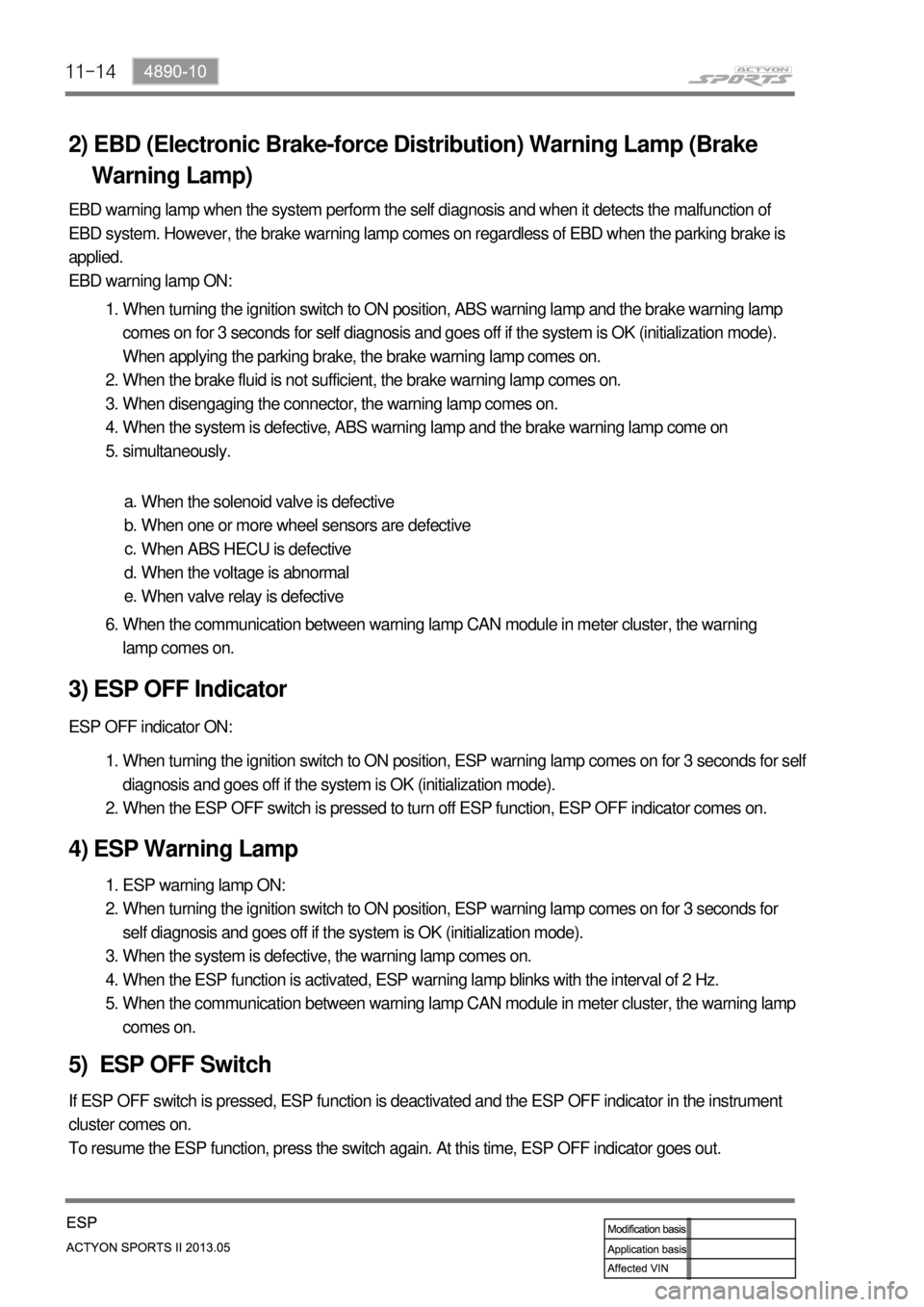 11-14 4890-10

ACTYON SPORTS

2) EBD (Electronic Brake-force Distribution) Warning Lamp (Brake Warning Lamp)

EBD warning lamp when the system perform the self diagnosis and when it detects the malfunction of EBD system. However, the brake warning lamp comes on regardless of EBD when the parking brake is applied.
EBD warning lamp ON:

1. When turning the ignition switch to ON position, ABS warning lamp and the brake warning lamp comes on for 3 seconds for self diagnosis and goes off if the system is OK (initialization mode). When applying the parking brake, the brake warning lamp comes on.
2. When the brake fluid is not sufficient, the brake warning lamp comes on.
3. When disengaging the connector, the warning lamp comes on.
4. When the system is defective, ABS warning lamp and the brake warning lamp come on
5. simultaneously.

a. When the solenoid valve is defective
b. When one or more wheel sensors are defective
c. When ABS HECU is defective
d. When the voltage is abnormal
e. When valve relay is defective

6. When the communication between warning lamp CAN module in meter cluster, the warning lamp comes on.

3) ESP OFF Indicator

ESP OFF indicator ON:

1. When turning the ignition switch to ON position, ESP warning lamp comes on for 3 seconds for self diagnosis and goes off if the system is OK (initialization mode).
2. When the ESP OFF switch is pressed to turn off ESP function, ESP OFF indicator comes on.

4) ESP Warning Lamp

1. ESP warning lamp ON:
2. When turning the ignition switch to ON position, ESP warning lamp comes on for 3 seconds for self diagnosis and goes off if the system is OK (initialization mode).
3. When the system is defective, the warning lamp comes on.
4. When the ESP function is activated, ESP warning lamp blinks with the interval of 2 Hz.
5. When the communication between warning lamp CAN module in meter cluster, the warning lamp comes on.

5) ESP OFF Switch

If ESP OFF switch is pressed, ESP function is deactivated and the ESP OFF indicator in the instrument cluster comes on.
To resume the ESP function, press the switch again. At this time, ESP OFF indicator goes out.

ESP

ACTYON SPORTS II 2013.05

| Modification basis | |
|---|---|
| Application basis | |
| Affected VIN | |

carmanualsonline.info